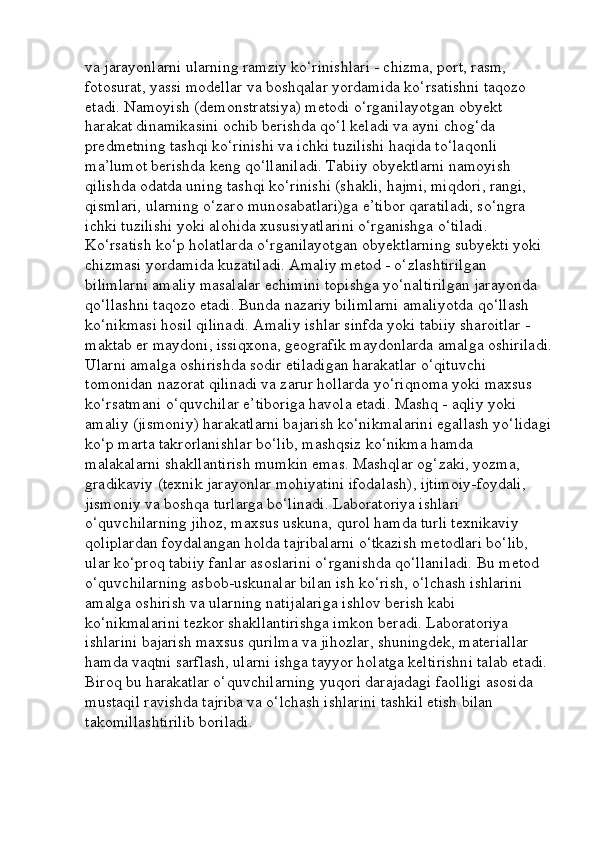 va jarayonlarni ularning ramziy ko‘rinishlari - chizma, port, rasm, fotosurat, yassi modellar va boshqalar yordamida ko‘rsatishni taqozo etadi. Namoyish (demonstratsiya) metodi o‘rganilayotgan obyekt harakat dinamikasini ochib berishda qo‘l keladi va ayni chog‘da predmetning tashqi ko‘rinishi va ichki tuzilishi haqida to‘laqonli ma’lumot berishda keng qo‘llaniladi. Tabiiy obyektlarni namoyish qilishda odatda uning tashqi ko‘rinishi (shakli, hajmi, miqdori, rangi, qismlari, ularning o‘zaro munosabatlari)ga e’tibor qaratiladi, so‘ngra ichki tuzilishi yoki alohida xususiyatlarini o‘rganishga o‘tiladi. Ko‘rsatish ko‘p holatlarda o‘rganilayotgan obyektlarning subyekti yoki chizmasi yordamida kuzatiladi. Amaliy metod - o‘zlashtirilgan bilimlarni amaliy masalalar echimini topishga yo‘naltirilgan jarayonda qo‘llashni taqozo etadi. Bunda nazariy bilimlarni amaliyotda qo‘llash ko‘nikmasi hosil qilinadi. Amaliy ishlar sinfda yoki tabiiy sharoitlar - maktab er maydoni, issiqxona, geografik maydonlarda amalga oshiriladi. Ularni amalga oshirishda sodir etiladigan harakatlar o‘qituvchi tomonidan nazorat qilinadi va zarur hollarda yo‘riqnoma yoki maxsus ko‘rsatmani o‘quvchilar e’tiboriga havola etadi. Mashq - aqliy yoki amaliy (jismoniy) harakatlarni bajarish ko‘nikmalarini egallash yo‘lidagi ko‘p marta takrorlanishlar bo‘lib, mashqsiz ko‘nikma hamda malakalarni shakllantirish mumkin emas. Mashqlar og‘zaki, yozma, gradikaviy (texnik jarayonlar mohiyatini ifodalash), ijtimoiy-foydali, jismoniy va boshqa turlarga bo‘linadi. Laboratoriya ishlari o‘quvchilarning jihoz, maxsus uskuna, qurol hamda turli texnikaviy qoliplardan foydalangan holda tajribalarni o‘tkazish metodlari bo‘lib, ular ko‘proq tabiiy fanlar asoslarini o‘rganishda qo‘llaniladi. Bu metod o‘quvchilarning asbob-uskunalar bilan ish ko‘rish, o‘lchash ishlarini amalga oshirish va ularning natijalariga ishlov berish kabi ko‘nikmalarini tezkor shakllantirishga imkon beradi. Laboratoriya ishlarini bajarish maxsus qurilma va jihozlar, shuningdek, materiallar hamda vaqtni sarflash, ularni ishga tayyor holatga keltirishni talab etadi. Biroq bu harakatlar o‘quvchilarning yuqori darajadagi faolligi asosida mustaqil ravishda tajriba va o‘lchash ishlarini tashkil etish bilan takomillashtirilib boriladi.